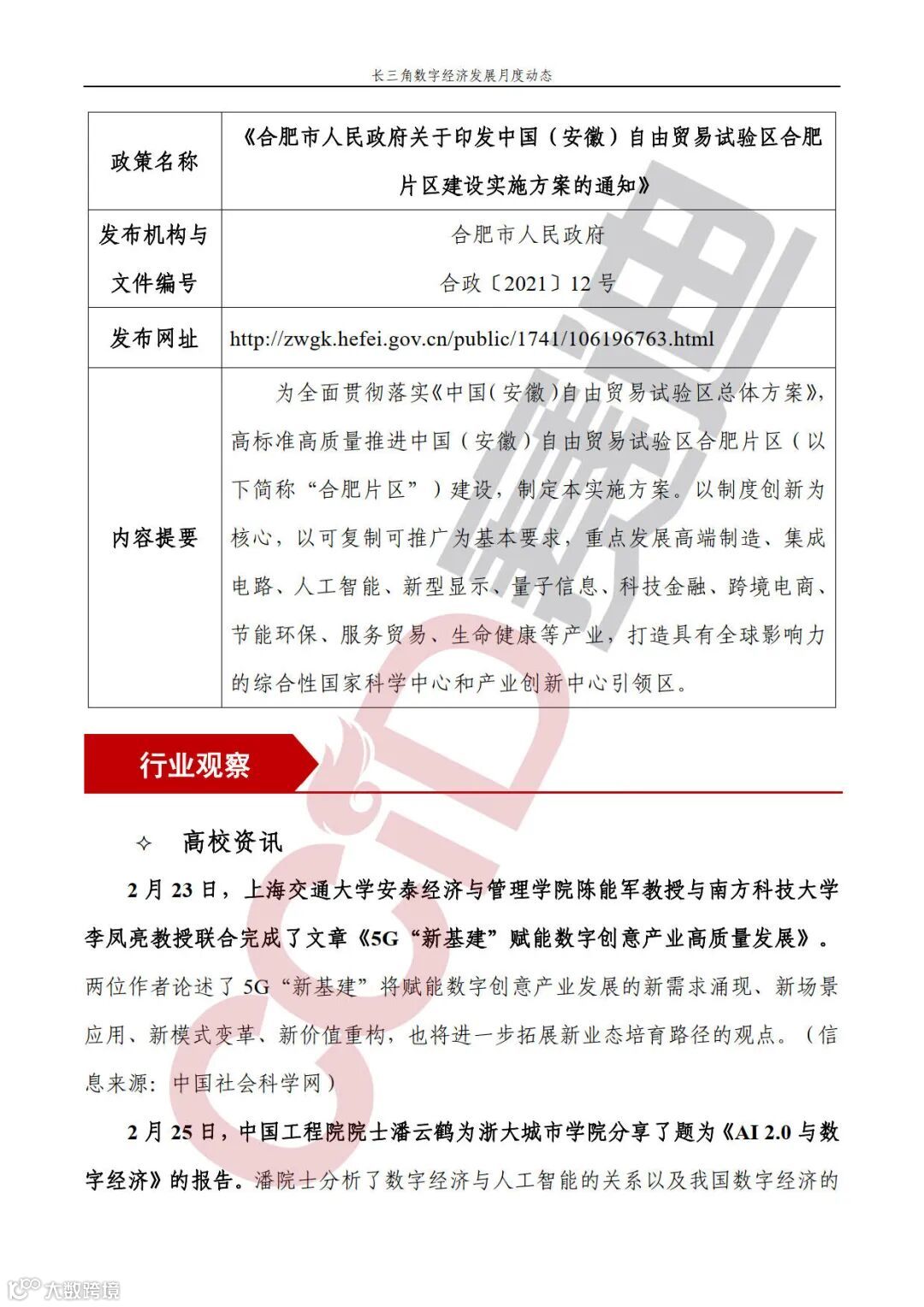 长三角数字经济发展月度动态

| 政策名称 | 《合肥市人民政府关于印发中国（安徽）自由贸易试验区合肥片区建设实施方案的通知》 |
|---|---|
| 发布机构与文件编号 | 合肥市人民政府 合政〔2021〕12 号 |
| 发布网址 | http://zwgk.hefei.gov.cn/public/1741/106196763.html |
| 内容提要 | 为全面贯彻落实《中国（安徽）自由贸易试验区总体方案》，高标准高质量推进中国（安徽）自由贸易试验区合肥片区（以下简称“合肥片区”）建设，制定本实施方案。以制度创新为核心，以可复制可推广为基本要求，重点发展高端制造、集成电路、人工智能、新型显示、量子信息、科技金融、跨境电商、节能环保、服务贸易、生命健康等产业，打造具有全球影响力的综合性国家科学中心和产业创新中心引领区。 |

行业观察

✧ 高校资讯

2 月 23 日，上海交通大学安泰经济与管理学院陈能军教授与南方科技大学李凤亮教授联合完成了文章《5G“新基建”赋能数字创意产业高质量发展》。两位作者论述了 5G“新基建”将赋能数字创意产业发展的新需求涌现、新场景应用、新模式变革、新价值重构，也将进一步拓展新业态培育路径的观点。（信息来源：中国社会科学网）

2 月 25 日，中国工程院院士潘云鹤为浙大城市学院分享了题为《AI 2.0 与数字经济》的报告。潘院士分析了数字经济与人工智能的关系以及我国数字经济的

大数跨境